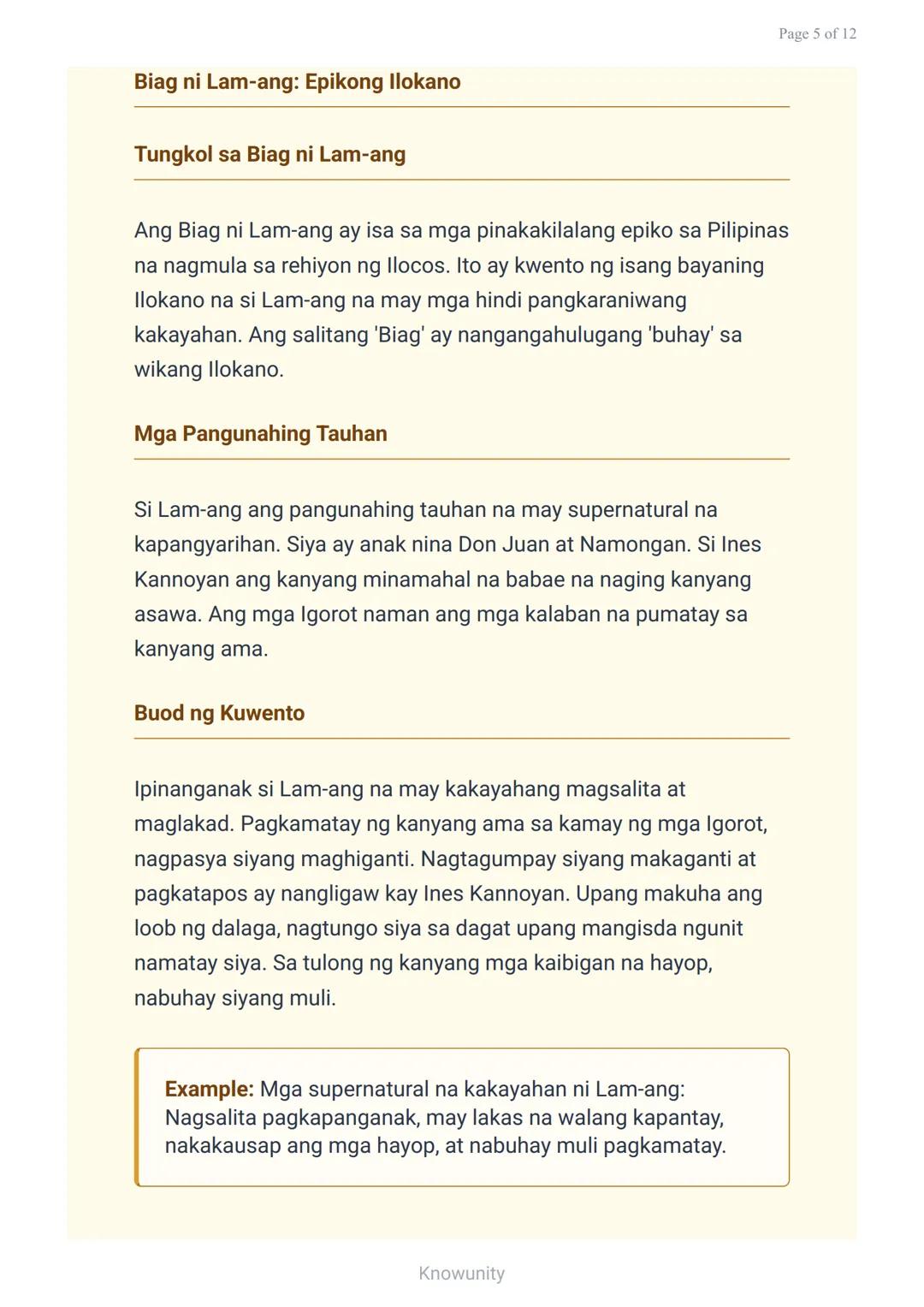 Page 5 of 12

Biag ni Lam-ang: Epikong Ilokano

Tungkol sa Biag ni Lam-ang

Ang Biag ni Lam-ang ay isa sa mga pinakakilalang epiko sa Pilipinas na nagmula sa rehiyon ng Ilocos. Ito ay kwento ng isang bayaning Ilokano na si Lam-ang na may mga hindi pangkaraniwang kakayahan. Ang salitang 'Biag' ay nangangahulugang 'buhay' sa wikang Ilokano.

Mga Pangunahing Tauhan

Si Lam-ang ang pangunahing tauhan na may supernatural na kapangyarihan. Siya ay anak nina Don Juan at Namongan. Si Ines Kannoyan ang kanyang minamahal na babae na naging kanyang asawa. Ang mga Igorot naman ang mga kalaban na pumatay sa kanyang ama.

Buod ng Kuwento

Ipinanganak si Lam-ang na may kakayahang magsalita at maglakad. Pagkamatay ng kanyang ama sa kamay ng mga Igorot, nagpasya siyang maghiganti. Nagtagumpay siyang makaganti at pagkatapos ay nangligaw kay Ines Kannoyan. Upang makuha ang loob ng dalaga, nagtungo siya sa dagat upang mangisda ngunit namatay siya. Sa tulong ng kanyang mga kaibigan na hayop, nabuhay siyang muli.

Example: Mga supernatural na kakayahan ni Lam-ang: Nagsalita pagkapanganak, may lakas na walang kapantay, nakakausap ang mga hayop, at nabuhay muli pagkamatay.

Knowunity